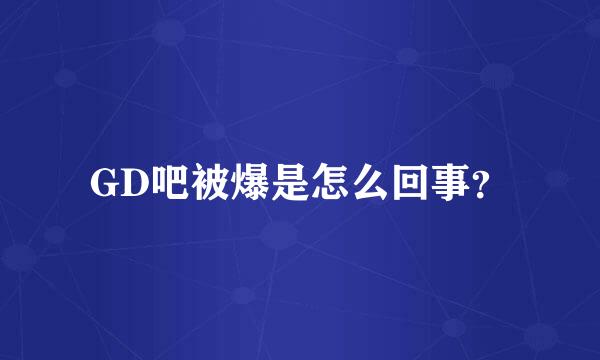 GD吧被爆是怎么回事?